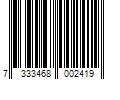 7 333468 002419